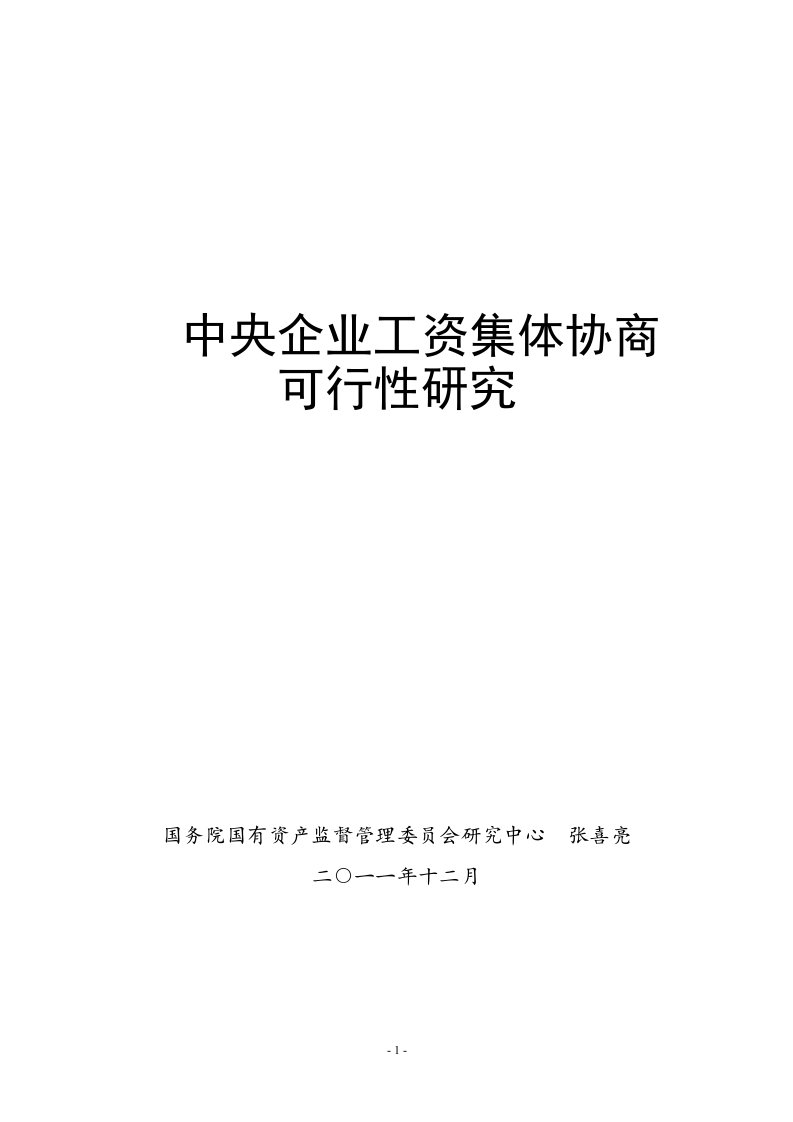 中央企业工资集体协商可行性研究

国务院国有资产监督管理委员会研究中心 张喜亮

二〇一一年十二月

- 1 -